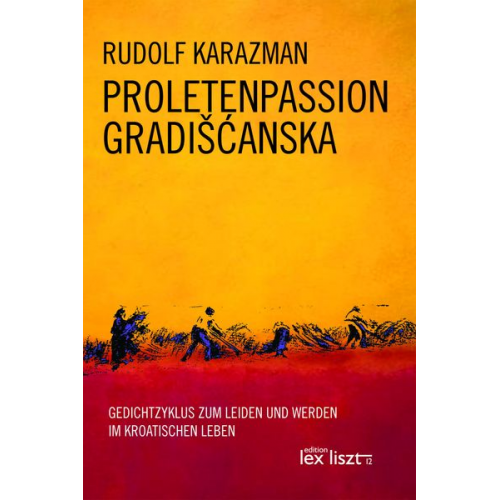 RUDOLF KARAZMAN

PROLETENPASSION GRADIŠĆANSKA

GEDICHTZYKLUS ZUM LEIDEN UND WERDEN IM KROATISCHEN LEBEN

edition lex liszt 12